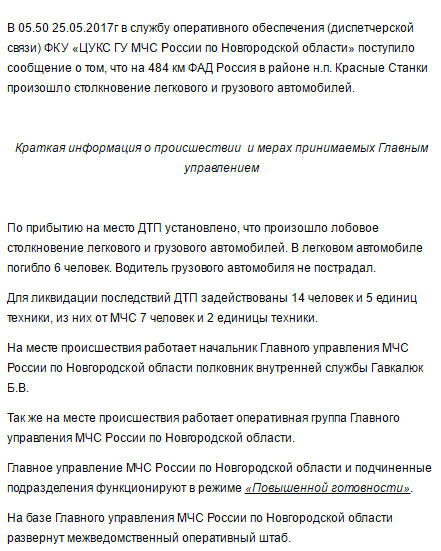 В 05.50 25.05.2017г в службу оперативного обеспечения (диспетчерской связи) ФКУ «ЦУКС ГУ МЧС России по Новгородской области» поступило сообщение о том, что на 484 км ФАД Россия в районе н.п. Красные Станки произошло столкновение легкового и грузового автомобилей.

Краткая информация о происшествии  и мерах принимаемых Главным управлением

По прибытию на место ДТП установлено, что произошло лобовое столкновение легкового и грузового автомобилей. В легковом автомобиле погибло 6 человек. Водитель грузового автомобиля не пострадал.

Для ликвидации последствий ДТП задействованы 14 человек и 5 единиц техники, из них от МЧС 7 человек и 2 единицы техники.

На месте происшествия работает начальник Главного управления МЧС России по Новгородской области полковник внутренней службы Гавкалюк Б.В.

Так же на месте происшествия работает оперативная группа Главного управления МЧС России по Новгородской области.

Главное управление МЧС России по Новгородской области и подчиненные подразделения функционируют в режиме «Повышенной готовности».

На базе Главного управления МЧС России по Новгородской области развернут межведомственный оперативный штаб.